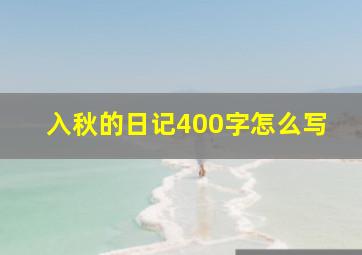 入秋的日记400字怎么写